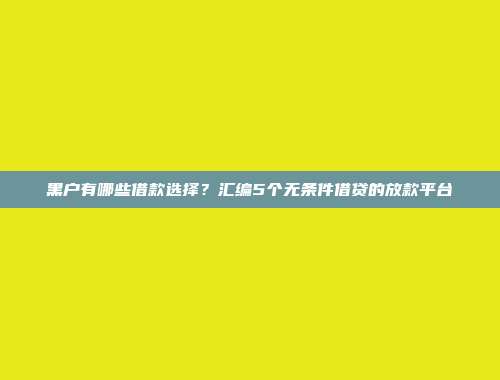 黑户有哪些借款选择？汇编5个无条件借贷的放款平台